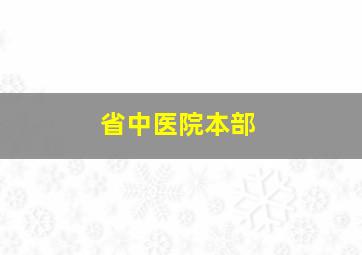 省中医院本部